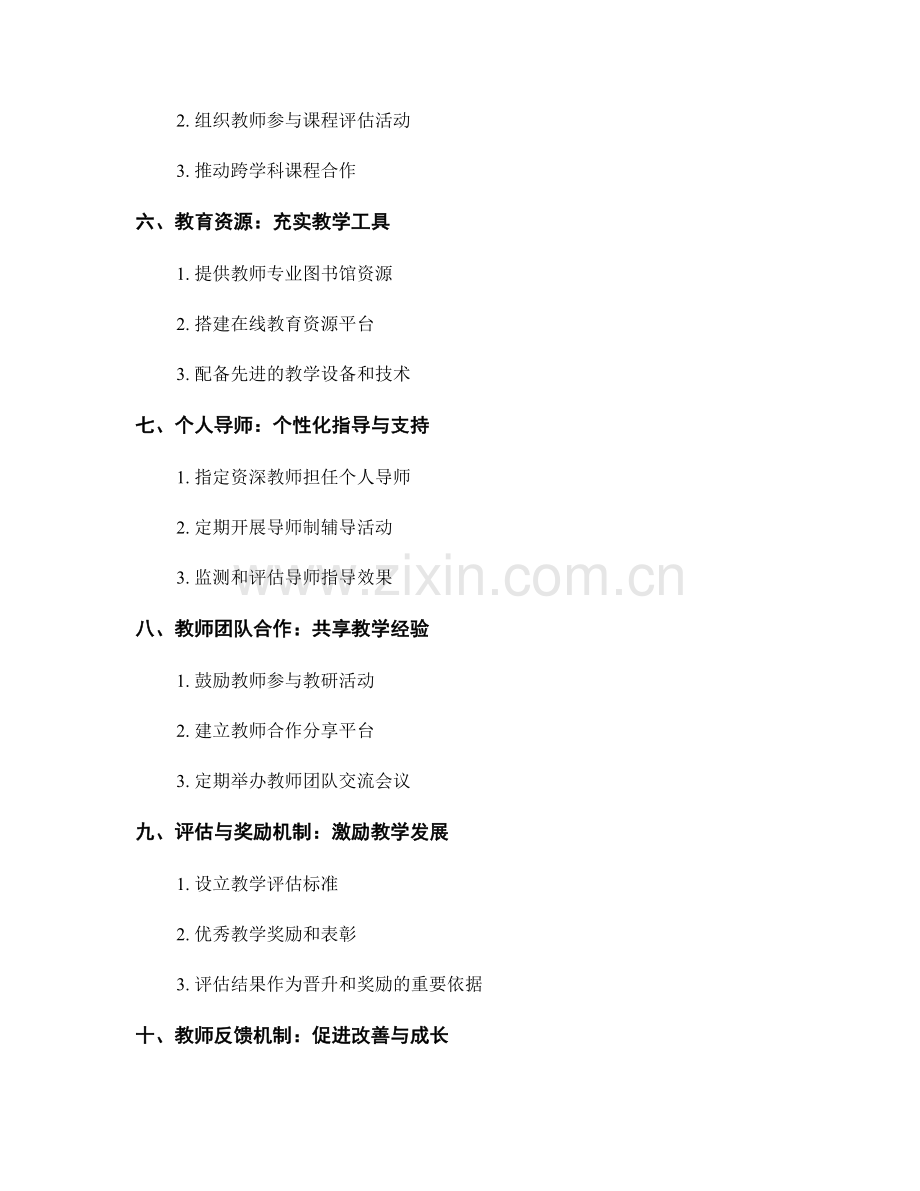 2. 组织教师参与课程评估活动

3. 推动跨学科课程合作

六、教育资源：充实教学工具

1. 提供教师专业图书馆资源

2. 搭建在线教育资源平台

3. 配备先进的教学设备和技术

七、个人导师：个性化指导与支持

1. 指定资深教师担任个人导师

2. 定期开展导师制辅导活动

3. 监测和评估导师指导效果

www.zixin.com.cn

八、教师团队合作：共享教学经验

1. 鼓励教师参与教研活动

2. 建立教师合作分享平台

3. 定期举办教师团队交流会议

九、评估与奖励机制：激励教学发展

1. 设立教学评估标准

2. 优秀教学奖励和表彰

3. 评估结果作为晋升和奖励的重要依据

十、教师反馈机制：促进改善与成长